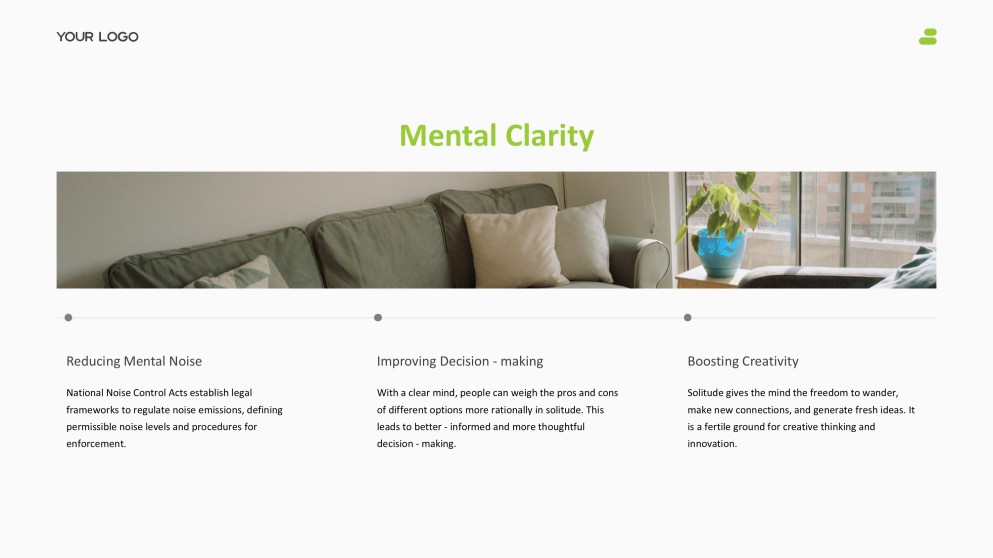 YOUR LOGO

Mental Clarity

Reducing Mental Noise

National Noise Control Acts establish legal frameworks to regulate noise emissions, defining permissible noise levels and procedures for enforcement.

Improving Decision - making

With a clear mind, people can weigh the pros and cons of different options more rationally in solitude. This leads to better - informed and more thoughtful decision - making.

Boosting Creativity

Solitude gives the mind the freedom to wander, make new connections, and generate fresh ideas. It is a fertile ground for creative thinking and innovation.